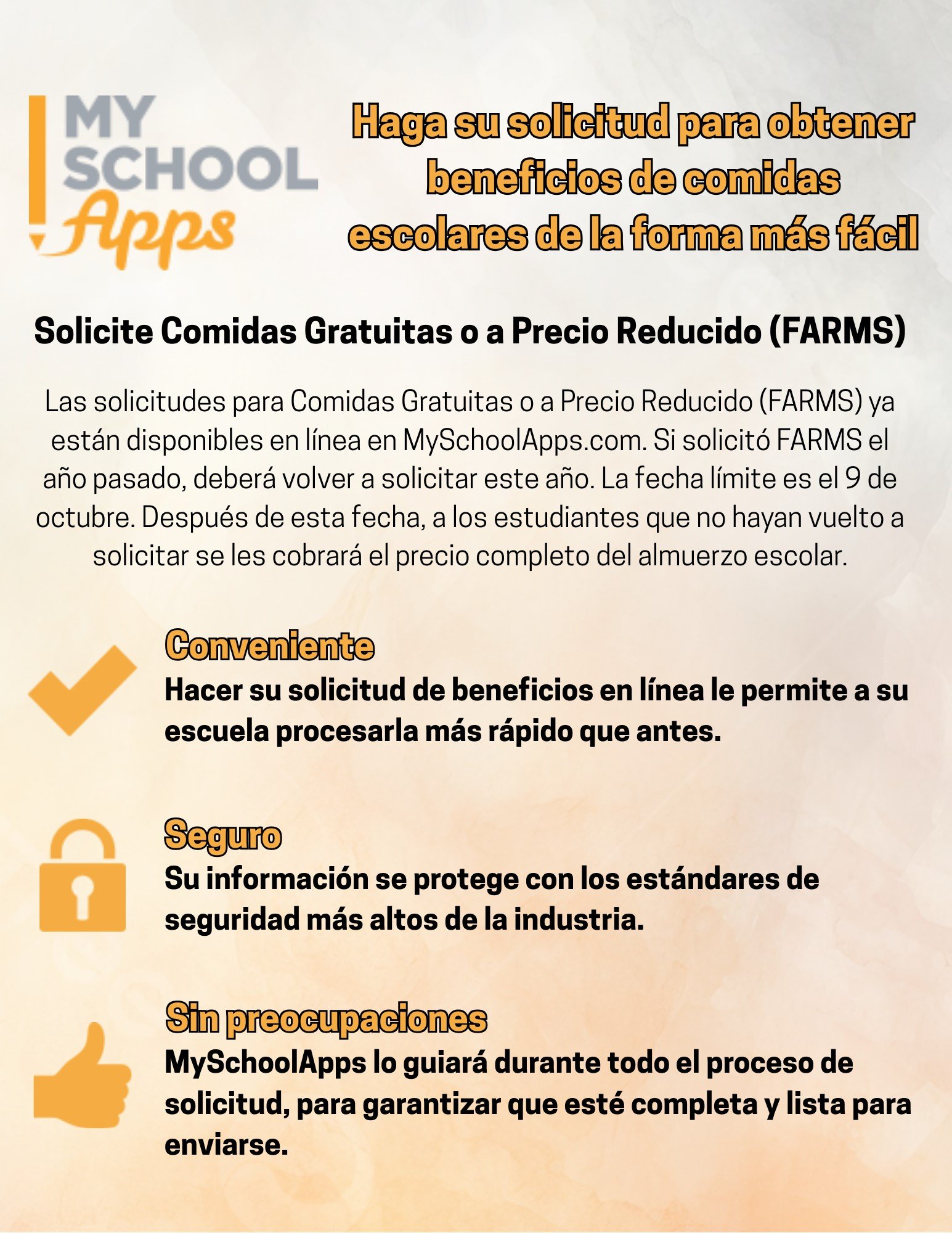 MY SCHOOL Apps

Haga su solicitud para obtener beneficios de comidas escolares de la forma más fácil

Solicite Comidas Gratuitas o a Precio Reducido (FARMS)

Las solicitudes para Comidas Gratuitas o a Precio Reducido (FARMS) ya están disponibles en línea en MySchoolApps.com. Si solicitó FARMS el año pasado, deberá volver a solicitar este año. La fecha límite es el 9 de octubre. Después de esta fecha, a los estudiantes que no hayan vuelto a solicitar se les cobrará el precio completo del almuerzo escolar.

Conveniente
Hacer su solicitud de beneficios en línea le permite a su escuela procesarla más rápido que antes.

Seguro
Su información se protege con los estándares de seguridad más altos de la industria.

Sin preocupaciones
MySchoolApps lo guiará durante todo el proceso de solicitud, para garantizar que esté completa y lista para enviarse.